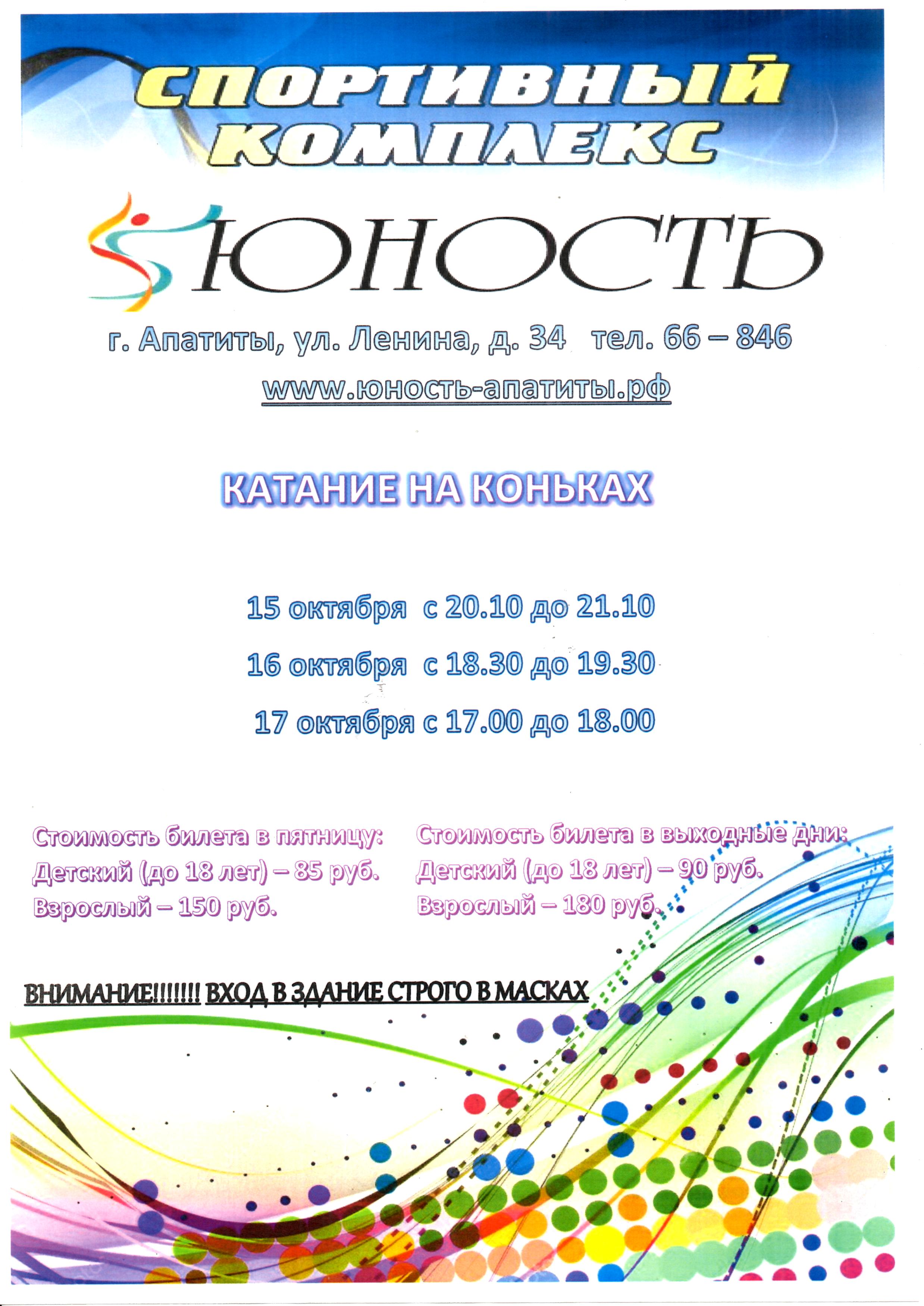 СПОРТИВНЫЙ КОМПЛЕКС

ЮНОСТЬ

г. Апатиты, ул. Ленина, д. 34 тел. 66 – 846

www.юность-апатиты.рф

КАТАНИЕ НА КОНЬКАХ

15 октября с 20.10 до 21.10

16 октября с 18.30 до 19.30

17 октября с 17.00 до 18.00

Стоимость билета в пятницу:
Детский (до 18 лет) – 85 руб.
Взрослый – 150 руб.

Стоимость билета в выходные дни:
Детский (до 18 лет) – 90 руб.
Взрослый – 180 руб.

ВНИМАНИЕ!!!!!!! ВХОД В ЗДАНИЕ СТРОГО В МАСКАХ